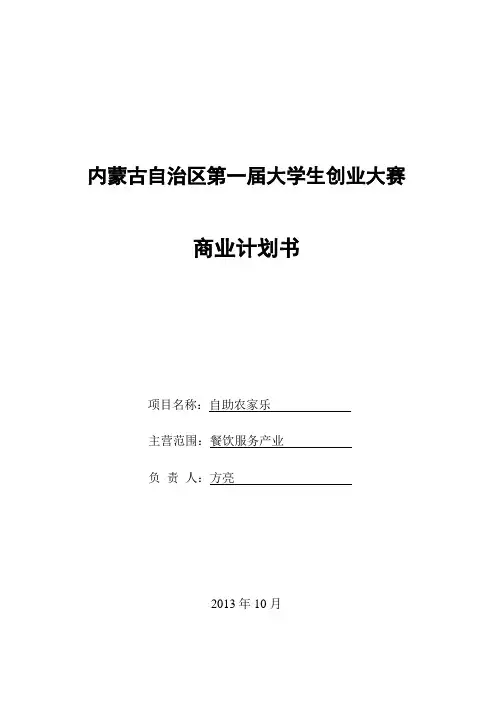 内蒙古自治区第一届大学生创业大赛

商业计划书

项目名称：自助农家乐

主营范围：餐饮服务产业

负 责 人：方亮

2013年10月